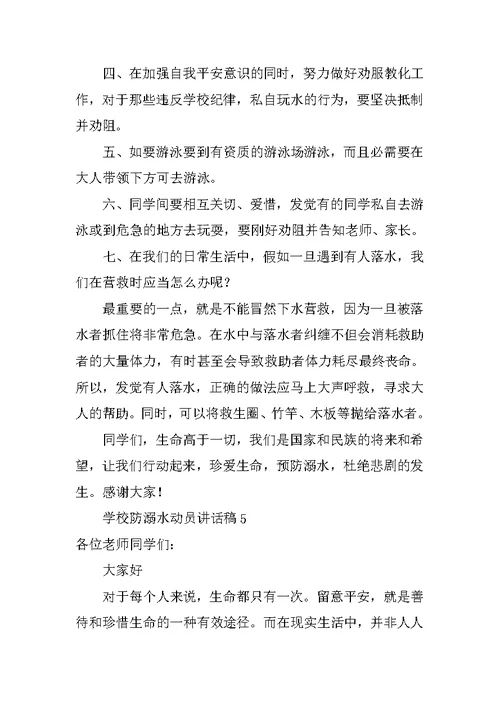 四、在加强自我平安意识的同时，努力做好劝服教化工作，对于那些违反学校纪律，私自玩水的行为，要坚决抵制并劝阻。

五、如要游泳要到有资质的游泳场游泳，而且必需要在大人带领下方可去游泳。

六、同学间要相互关切、爱惜，发觉有的同学私自去游泳或到危急的地方去玩耍，要刚好劝阻并告知老师、家长。

七、在我们的日常生活中，假如一旦遇到有人落水，我们在营救时应当怎么办呢？

最重要的一点，就是不能冒然下水营救，因为一旦被落水者抓住将非常危急。在水中与落水者纠缠不但会消耗救助者的大量体力，有时甚至会导致救助者体力耗尽最终丧命。所以，发觉有人落水，正确的做法应马上大声呼救，寻求大人的帮助。同时，可以将救生圈、竹竿、木板等抛给落水者。

同学们，生命高于一切，我们是国家和民族的将来和希望，让我们行动起来，珍爱生命，预防溺水，杜绝悲剧的发生。感谢大家！

学校防溺水动员讲话稿 5

各位老师同学们：

大家好

对于每个人来说，生命都只有一次。留意平安，就是善待和珍惜生命的一种有效途径。而在现实生活中，并非人人